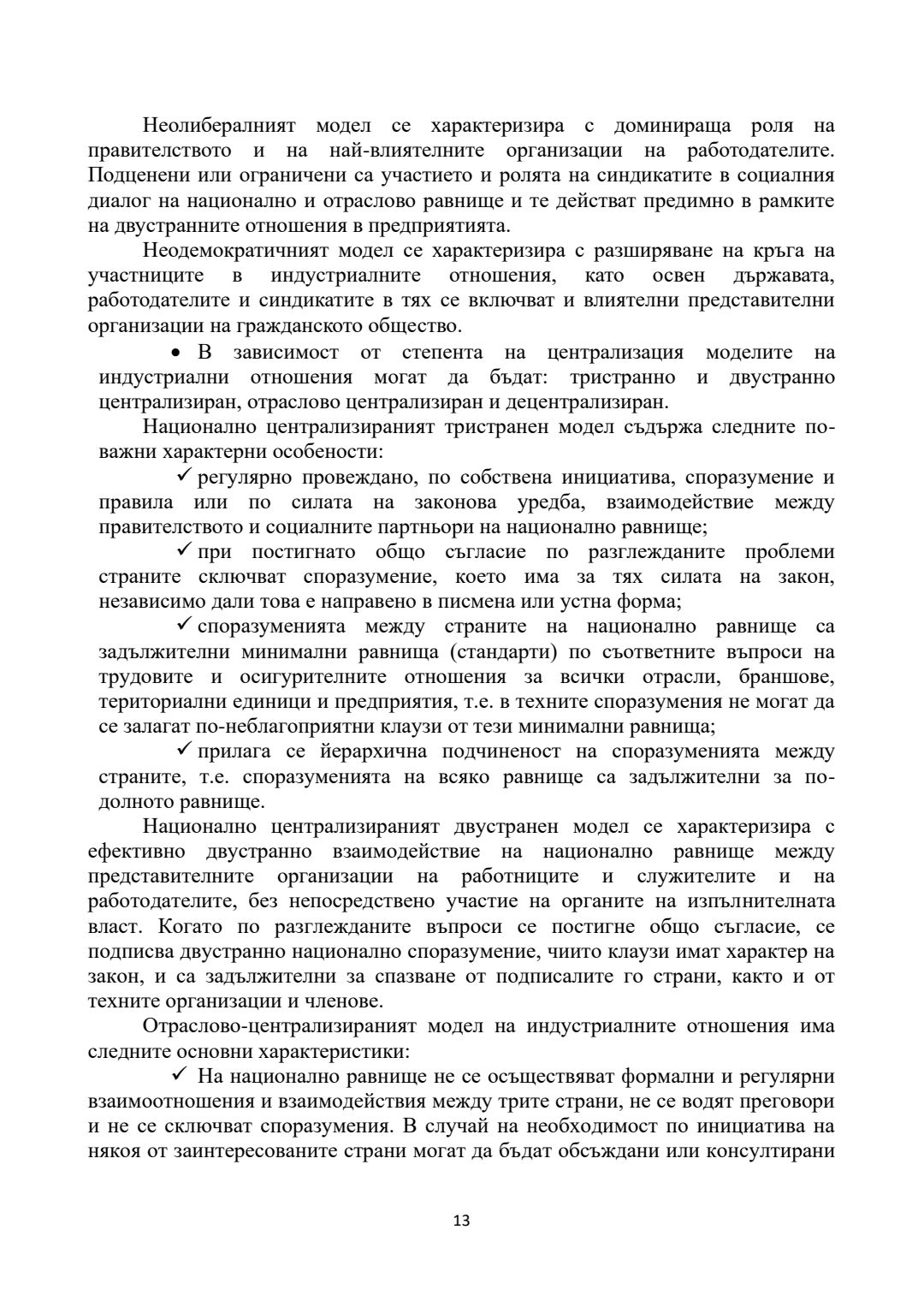 Неолибералният модел се характеризира с доминираща роля на правителството и на най-влиятелните организации на работодателите. Подценени или ограничени са участието и ролята на синдикатите в социалния диалог на национално и отраслово равнище и те действат предимно в рамките на двустранните отношения в предприятията.

Неодемократичният модел се характеризира с разширяване на кръга на участниците в индустриалните отношения, като освен държавата, работодателите и синдикатите в тях се включват и влиятелни представителни организации на гражданското общество.

• В зависимост от степента на централизация моделите на индустриални отношения могат да бъдат: тристранно и двустранно централизиран, отраслово централизиран и децентрализиран.

Национално централизираният тристранен модел съдържа следните по-важни характерни особености:

✓ регулярно провеждано, по собствена инициатива, споразумение и правила или по силата на законова уредба, взаимодействие между правителството и социалните партньори на национално равнище;

✓ при постигнато общо съгласие по разглежданите проблеми страните сключват споразумение, което има за тях силата на закон, независимо дали това е направено в писмена или устна форма;

✓ споразуменията между страните на национално равнище са задължителни минимални равнища (стандарти) по съответните въпроси на трудовите и осигурителните отношения за всички отрасли, браншове, териториални единици и предприятия, т.е. в техните споразумения не могат да се залагат по-неблагоприятни клаузи от тези минимални равнища;

✓ прилага се йерархична подчиненост на споразуменията между страните, т.е. споразуменията на всяко равнище са задължителни за по-долното равнище.

Национално централизираният двустранен модел се характеризира с ефективно двустранно взаимодействие на национално равнище между представителните организации на работниците и служителите и на работодателите, без непосредствено участие на органите на изпълнителната власт. Когато по разглежданите въпроси се постигне общо съгласие, се подписва двустранно национално споразумение, чиито клаузи имат характер на закон, и са задължителни за спазване от подписалите го страни, както и от техните организации и членове.

Отраслово-централизираният модел на индустриалните отношения има следните основни характеристики:

✓ На национално равнище не се осъществяват формални и регулярни взаимоотношения и взаимодействия между трите страни, не се водят преговори и не се сключват споразумения. В случай на необходимост по инициатива на някоя от заинтересованите страни могат да бъдат обсъждани или консултирани

13